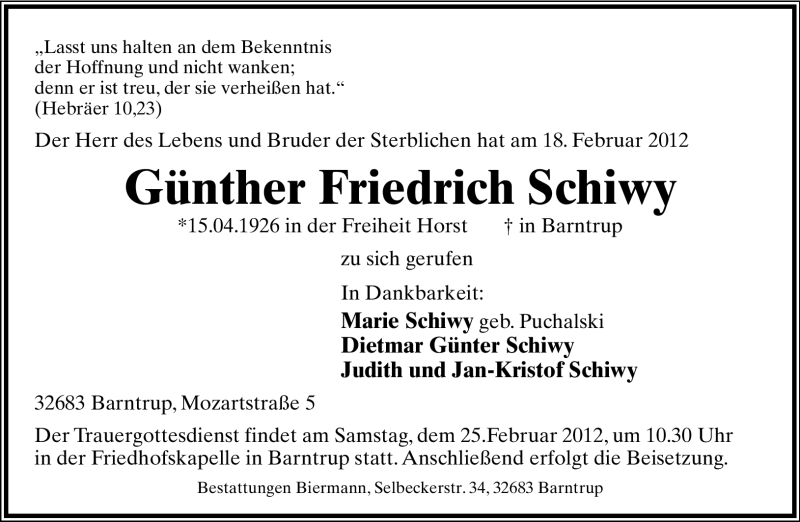 „Lasst uns halten an dem Bekenntnis
der Hoffnung und nicht wanken;
denn er ist treu, der sie verheißen hat.“
(Hebräer 10,23)

Der Herr des Lebens und Bruder der Sterblichen hat am 18. Februar 2012

Günther Friedrich Schiwy

*15.04.1926 in der Freiheit Horst † in Barntrup

zu sich gerufen

In Dankbarkeit:
Marie Schiwy geb. Puchalski
Dietmar Günter Schiwy
Judith und Jan-Kristof Schiwy

32683 Barntrup, Mozartstraße 5

Der Trauergottesdienst findet am Samstag, dem 25.Februar 2012, um 10.30 Uhr in der Friedhofskapelle in Barntrup statt. Anschließend erfolgt die Beisetzung.

Bestattungen Biermann, Selbeckerstr. 34, 32683 Barntrup